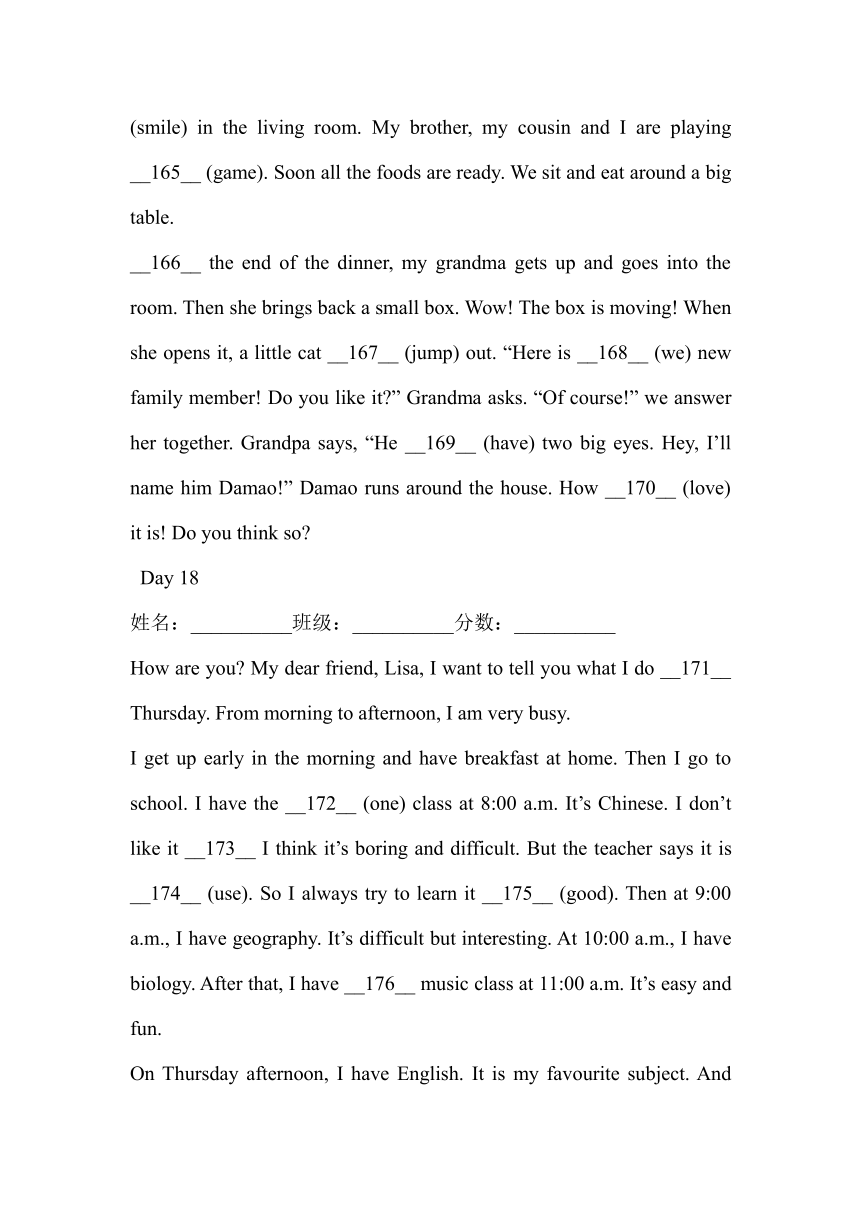 (smile) in the living room. My brother, my cousin and I are playing __165__ (game). Soon all the foods are ready. We sit and eat around a big table.

__166__ the end of the dinner, my grandma gets up and goes into the room. Then she brings back a small box. Wow! The box is moving! When she opens it, a little cat __167__ (jump) out. “Here is __168__ (we) new family member! Do you like it?” Grandma asks. “Of course!” we answer her together. Grandpa says, “He __169__ (have) two big eyes. Hey, I’ll name him Damao!” Damao runs around the house. How __170__ (love) it is! Do you think so?

Day 18

姓名：__________班级：__________分数：__________

How are you? My dear friend, Lisa, I want to tell you what I do __171__ Thursday. From morning to afternoon, I am very busy.

I get up early in the morning and have breakfast at home. Then I go to school. I have the __172__ (one) class at 8:00 a.m. It’s Chinese. I don’t like it __173__ I think it’s boring and difficult. But the teacher says it is __174__ (use). So I always try to learn it __175__ (good). Then at 9:00 a.m., I have geography. It’s difficult but interesting. At 10:00 a.m., I have biology. After that, I have __176__ music class at 11:00 a.m. It’s easy and fun.

On Thursday afternoon, I have English. It is my favourite subject. And